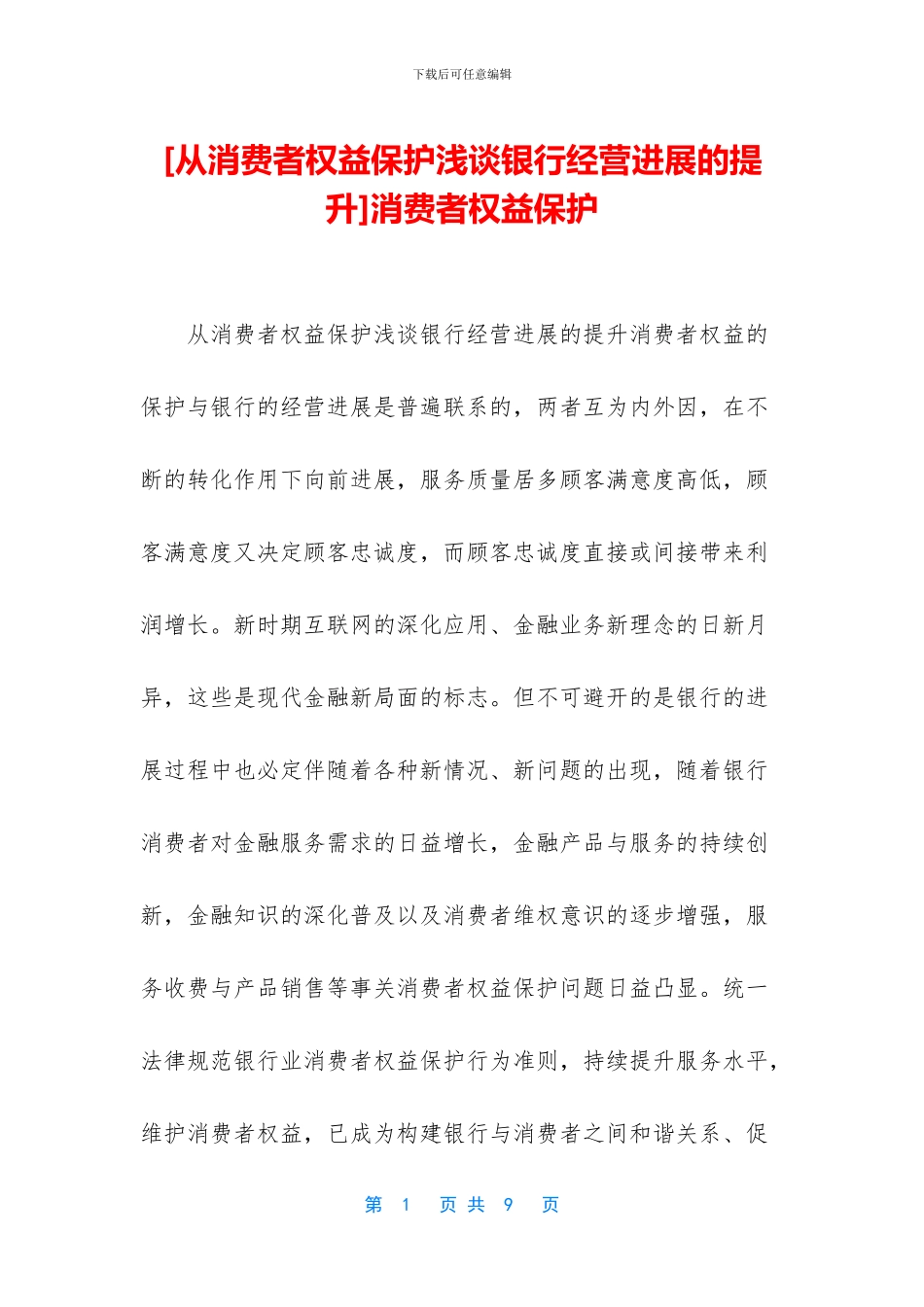 下载后可任意编辑

[从消费者权益保护浅谈银行经营进展的提升]消费者权益保护

从消费者权益保护浅谈银行经营进展的提升消费者权益的保护与银行的经营进展是普遍联系的，两者互为内外因，在不断的转化作用下向前进展，服务质量居多顾客满意度高低，顾客满意度又决定顾客忠诚度，而顾客忠诚度直接或间接带来利润增长。新时期互联网的深化应用、金融业务新理念的日新月异，这些是现代金融新局面的标志。但不可避开的是银行的进展过程中也必定伴随着各种新情况、新问题的出现，随着银行消费者对金融服务需求的日益增长，金融产品与服务的持续创新，金融知识的深化普及以及消费者维权意识的逐步增强，服务收费与产品销售等事关消费者权益保护问题日益凸显。统一法律规范银行业消费者权益保护行为准则，持续提升服务水平，维护消费者权益，已成为构建银行与消费者之间和谐关系、促

第 1 页 共 9 页